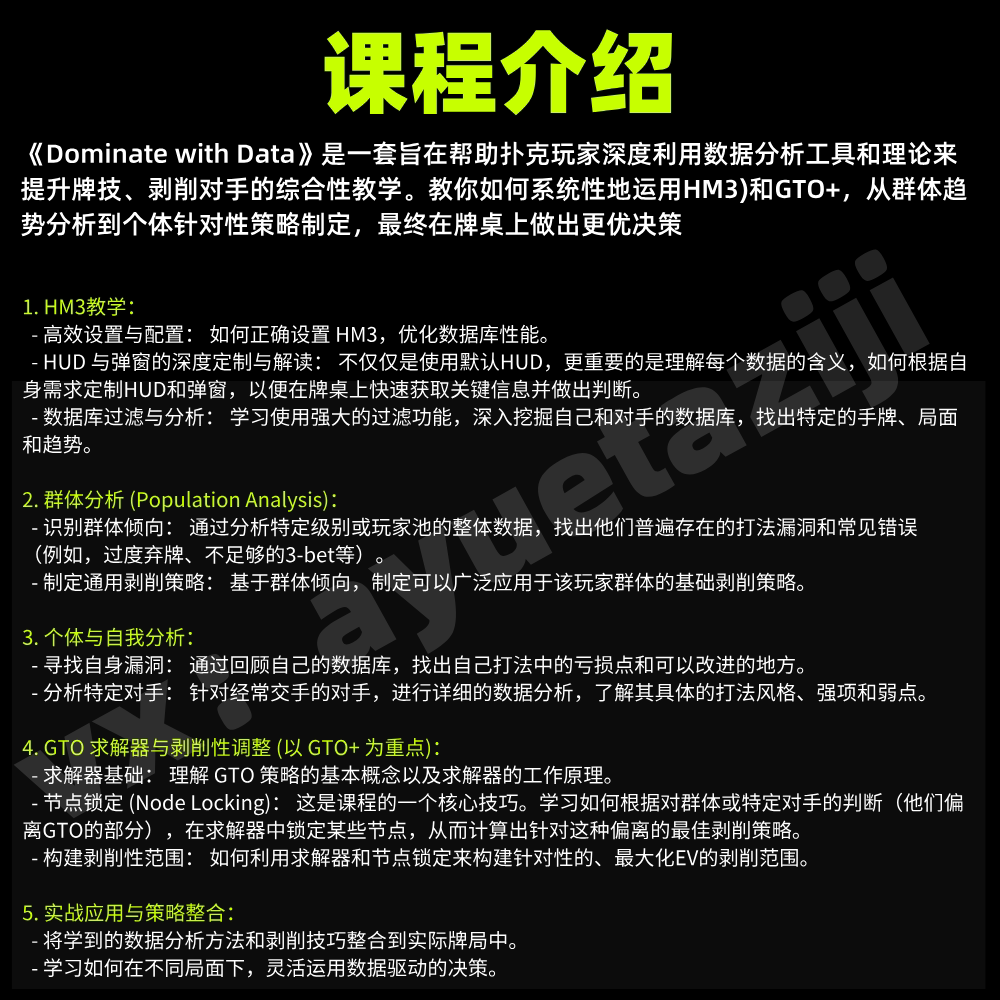 课程介绍

《Dominate with Data》是一套旨在帮助扑克玩家深度利用数据分析工具和理论来提升牌技、剥削对手的综合性教学。教你如何系统性地运用HM3)和GTO+，从群体趋势分析到个体针对性策略制定，最终在牌桌上做出更优决策

1. HM3教学：
- 高效设置与配置： 如何正确设置 HM3，优化数据库性能。
- HUD 与弹窗的深度定制与解读： 不仅仅是使用默认HUD，更重要的是理解每个数据的含义，如何根据自身需求定制HUD和弹窗，以便在牌桌上快速获取关键信息并做出判断。
- 数据库过滤与分析： 学习使用强大的过滤功能，深入挖掘自己和对手的数据库，找出特定的手牌、局面和趋势。

2. 群体分析 (Population Analysis)：
- 识别群体倾向： 通过分析特定级别或玩家池的整体数据，找出他们普遍存在的打法漏洞和常见错误（例如，过度弃牌、不足够的3-bet等）。
- 制定通用剥削策略： 基于群体倾向，制定可以广泛应用于该玩家群体的基础剥削策略。

3. 个体与自我分析：
- 寻找自身漏洞： 通过回顾自己的数据库，找出自己打法中的亏损点和可以改进的地方。
- 分析特定对手： 针对经常交手的对手，进行详细的数据分析，了解其具体的打法风格、强项和弱点。

4. GTO 求解器与剥削性调整 (以 GTO+ 为重点)：
- 求解器基础： 理解 GTO 策略的基本概念以及求解器的工作原理。
- 节点锁定 (Node Locking)： 这是课程的一个核心技巧。学习如何根据对群体或特定对手的判断（他们偏离GTO的部分），在求解器中锁定某些节点，从而计算出针对这种偏离的最佳剥削策略。
- 构建剥削性范围： 如何利用求解器和节点锁定来构建针对性的、最大化EV的剥削范围。

5. 实战应用与策略整合：
- 将学到的数据分析方法和剥削技巧整合到实际牌局中。
- 学习如何在不同局面下，灵活运用数据驱动的决策。

vx：ayuetaziji